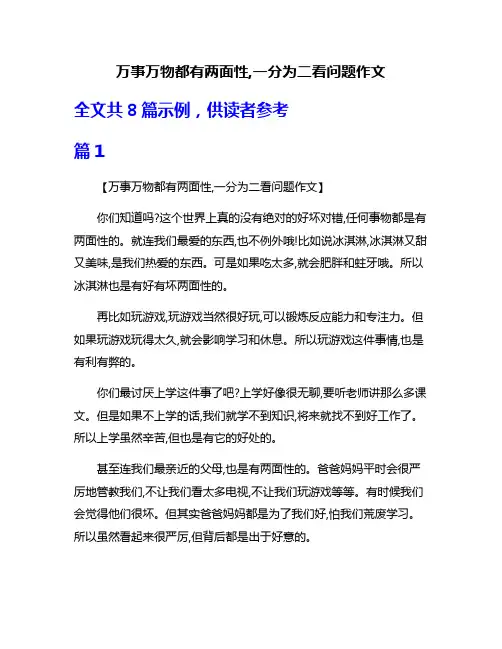 万事万物都有两面性,一分为二看问题作文

全文共 8 篇示例，供读者参考

篇 1

【万事万物都有两面性,一分为二看问题作文】

你们知道吗?这个世界上真的没有绝对的好坏对错,任何事物都是有两面性的。就连我们最爱的东西,也不例外哦!比如说冰淇淋,冰淇淋又甜又美味,是我们热爱的东西。可是如果吃太多,就会肥胖和蛀牙哦。所以冰淇淋也是有好有坏两面性的。

再比如玩游戏,玩游戏当然很好玩,可以锻炼反应能力和专注力。但如果玩游戏玩得太久,就会影响学习和休息。所以玩游戏这件事情,也是有利有弊的。

你们最讨厌上学这件事了吧?上学好像很无聊,要听老师讲那么多课文。但是如果不上学的话,我们就学不到知识,将来就找不到好工作了。所以上学虽然辛苦,但也是有它的好处的。

甚至连我们最亲近的父母,也是有两面性的。爸爸妈妈平时会很严厉地管教我们,不让我们看太多电视,不让我们玩游戏等等。有时候我们会觉得他们很坏。但其实爸爸妈妈都是为了我们好,怕我们荒废学习。所以虽然看起来很严厉,但背后都是出于好意的。